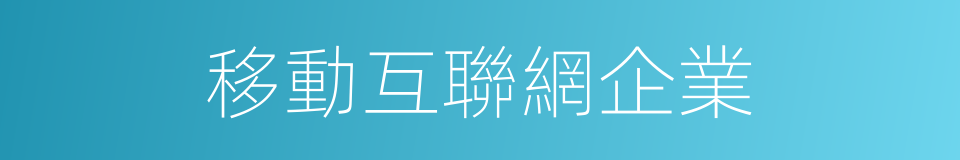 移動互聯網企業